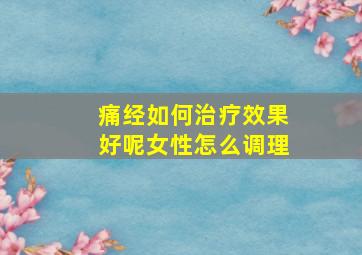 痛经如何治疗效果好呢女性怎么调理